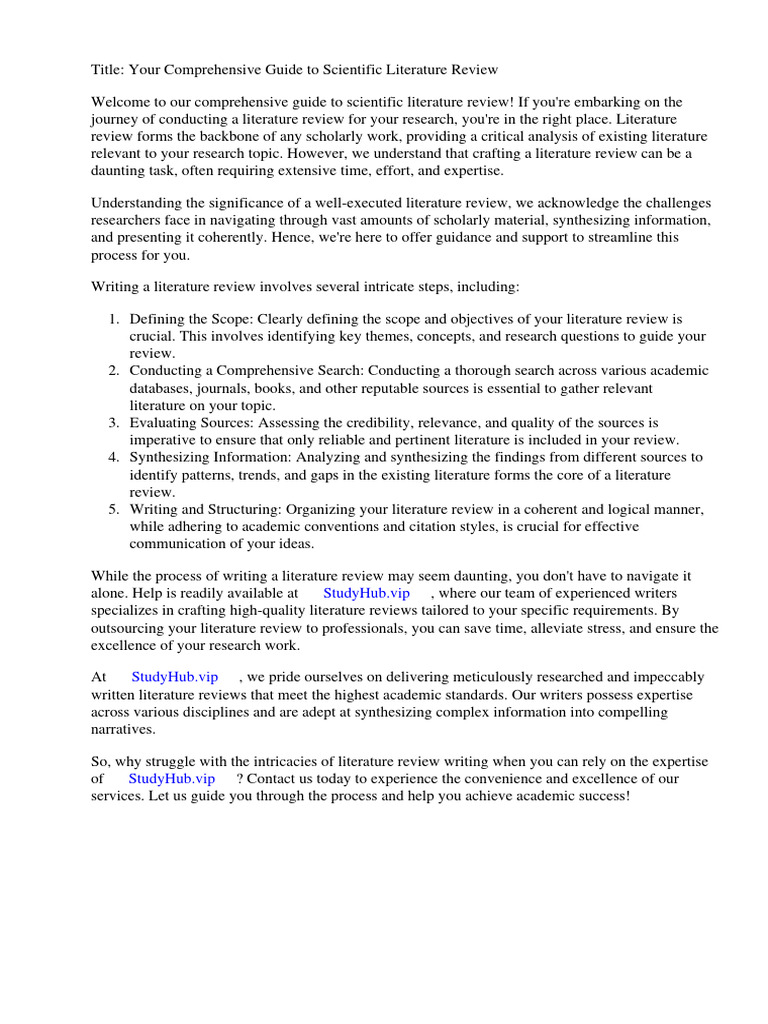 Title: Your Comprehensive Guide to Scientific Literature Review

Welcome to our comprehensive guide to scientific literature review! If you're embarking on the journey of conducting a literature review for your research, you're in the right place. Literature review forms the backbone of any scholarly work, providing a critical analysis of existing literature relevant to your research topic. However, we understand that crafting a literature review can be a daunting task, often requiring extensive time, effort, and expertise.

Understanding the significance of a well-executed literature review, we acknowledge the challenges researchers face in navigating through vast amounts of scholarly material, synthesizing information, and presenting it coherently. Hence, we're here to offer guidance and support to streamline this process for you.

Writing a literature review involves several intricate steps, including:

1. Defining the Scope: Clearly defining the scope and objectives of your literature review is crucial. This involves identifying key themes, concepts, and research questions to guide your review.
2. Conducting a Comprehensive Search: Conducting a thorough search across various academic databases, journals, books, and other reputable sources is essential to gather relevant literature on your topic.
3. Evaluating Sources: Assessing the credibility, relevance, and quality of the sources is imperative to ensure that only reliable and pertinent literature is included in your review.
4. Synthesizing Information: Analyzing and synthesizing the findings from different sources to identify patterns, trends, and gaps in the existing literature forms the core of a literature review.
5. Writing and Structuring: Organizing your literature review in a coherent and logical manner, while adhering to academic conventions and citation styles, is crucial for effective communication of your ideas.

While the process of writing a literature review may seem daunting, you don't have to navigate it alone. Help is readily available at StudyHub.vip , where our team of experienced writers specializes in crafting high-quality literature reviews tailored to your specific requirements. By outsourcing your literature review to professionals, you can save time, alleviate stress, and ensure the excellence of your research work.

At StudyHub.vip , we pride ourselves on delivering meticulously researched and impeccably written literature reviews that meet the highest academic standards. Our writers possess expertise across various disciplines and are adept at synthesizing complex information into compelling narratives.

So, why struggle with the intricacies of literature review writing when you can rely on the expertise of StudyHub.vip ? Contact us today to experience the convenience and excellence of our services. Let us guide you through the process and help you achieve academic success!